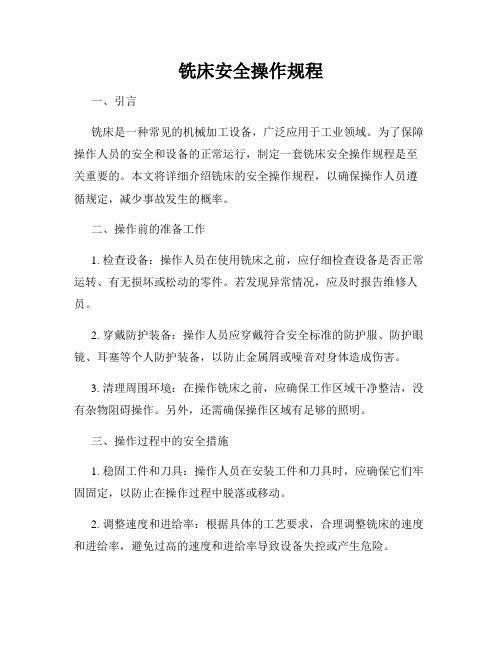 铣床安全操作规程

一、引言

铣床是一种常见的机械加工设备，广泛应用于工业领域。为了保障操作人员的安全和设备的正常运行，制定一套铣床安全操作规程是至关重要的。本文将详细介绍铣床的安全操作规程，以确保操作人员遵循规定，减少事故发生的概率。

二、操作前的准备工作

1. 检查设备：操作人员在使用铣床之前，应仔细检查设备是否正常运转、有无损坏或松动的零件。若发现异常情况，应及时报告维修人员。

2. 穿戴防护装备：操作人员应穿戴符合安全标准的防护服、防护眼镜、耳塞等个人防护装备，以防止金属屑或噪音对身体造成伤害。

3. 清理周围环境：在操作铣床之前，应确保工作区域干净整洁，没有杂物阻碍操作。另外，还需确保操作区域有足够的照明。

三、操作过程中的安全措施

1. 稳固工件和刀具：操作人员在安装工件和刀具时，应确保它们牢固固定，以防止在操作过程中脱落或移动。

2. 调整速度和进给率：根据具体的工艺要求，合理调整铣床的速度和进给率，避免过高的速度和进给率导致设备失控或产生危险。